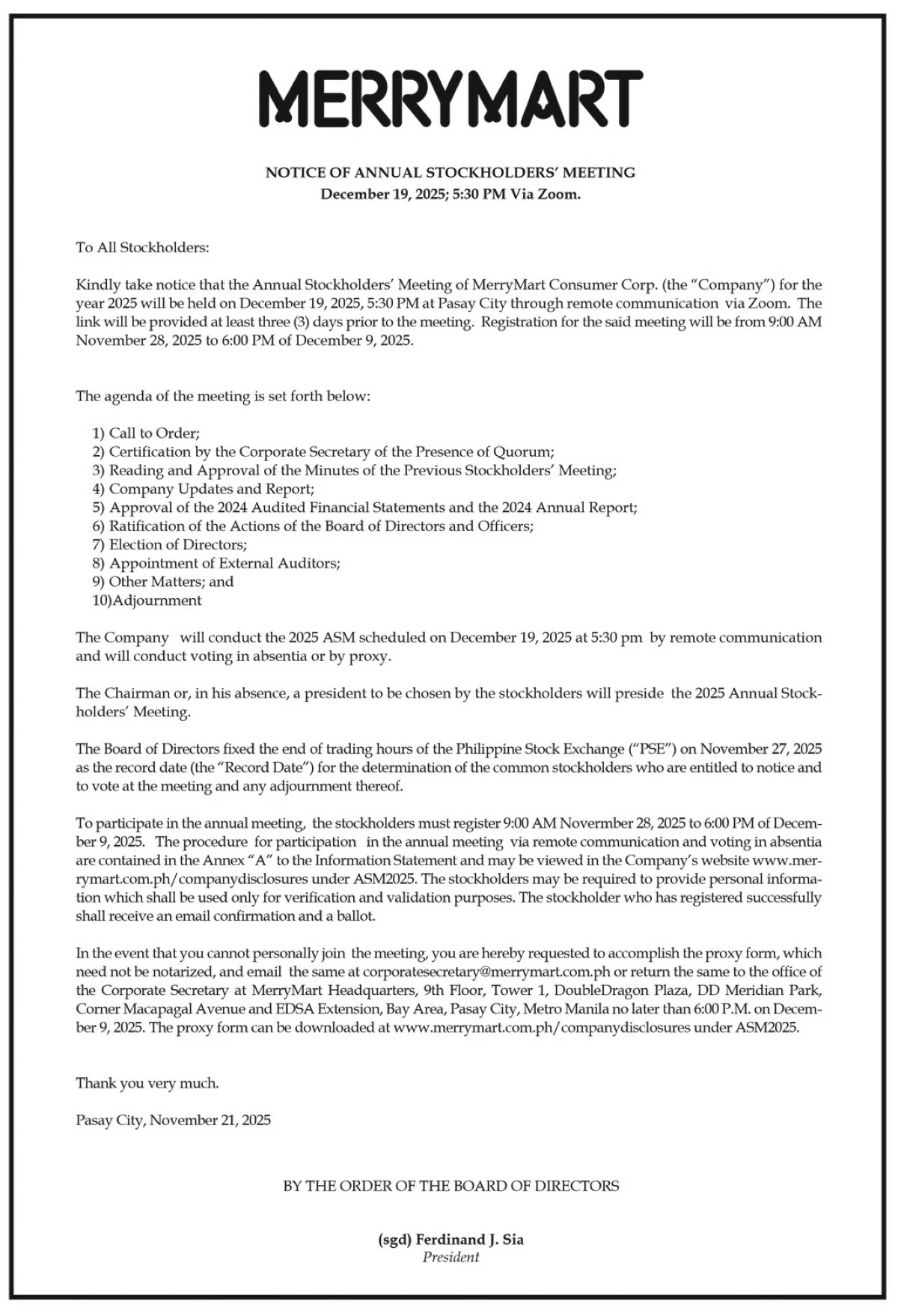 MERRYMART

NOTICE OF ANNUAL STOCKHOLDERS' MEETING
December 19, 2025; 5:30 PM Via Zoom.

To All Stockholders:

Kindly take notice that the Annual Stockholders' Meeting of MerryMart Consumer Corp. (the "Company") for the year 2025 will be held on December 19, 2025, 5:30 PM at Pasay City through remote communication via Zoom. The link will be provided at least three (3) days prior to the meeting. Registration for the said meeting will be from 9:00 AM November 28, 2025 to 6:00 PM of December 9, 2025.

The agenda of the meeting is set forth below:

1) Call to Order;
2) Certification by the Corporate Secretary of the Presence of Quorum;
3) Reading and Approval of the Minutes of the Previous Stockholders' Meeting;
4) Company Updates and Report;
5) Approval of the 2024 Audited Financial Statements and the 2024 Annual Report;
6) Ratification of the Actions of the Board of Directors and Officers;
7) Election of Directors;
8) Appointment of External Auditors;
9) Other Matters; and
10)Adjournment

The Company will conduct the 2025 ASM scheduled on December 19, 2025 at 5:30 pm by remote communication and will conduct voting in absentia or by proxy.

The Chairman or, in his absence, a president to be chosen by the stockholders will preside the 2025 Annual Stockholders' Meeting.

The Board of Directors fixed the end of trading hours of the Philippine Stock Exchange ("PSE") on November 27, 2025 as the record date (the "Record Date") for the determination of the common stockholders who are entitled to notice and to vote at the meeting and any adjournment thereof.

To participate in the annual meeting, the stockholders must register 9:00 AM Novermber 28, 2025 to 6:00 PM of December 9, 2025. The procedure for participation in the annual meeting via remote communication and voting in absentia are contained in the Annex "A" to the Information Statement and may be viewed in the Company's website www.merrymart.com.ph/companydisclosures under ASM2025. The stockholders may be required to provide personal information which shall be used only for verification and validation purposes. The stockholder who has registered successfully shall receive an email confirmation and a ballot.

In the event that you cannot personally join the meeting, you are hereby requested to accomplish the proxy form, which need not be notarized, and email the same at corporatesecretary@merrymart.com.ph or return the same to the office of the Corporate Secretary at MerryMart Headquarters, 9th Floor, Tower 1, DoubleDragon Plaza, DD Meridian Park, Corner Macapagal Avenue and EDSA Extension, Bay Area, Pasay City, Metro Manila no later than 6:00 P.M. on December 9, 2025. The proxy form can be downloaded at www.merrymart.com.ph/companydisclosures under ASM2025.

Thank you very much.

Pasay City, November 21, 2025

BY THE ORDER OF THE BOARD OF DIRECTORS

(sgd) Ferdinand J. Sia
President